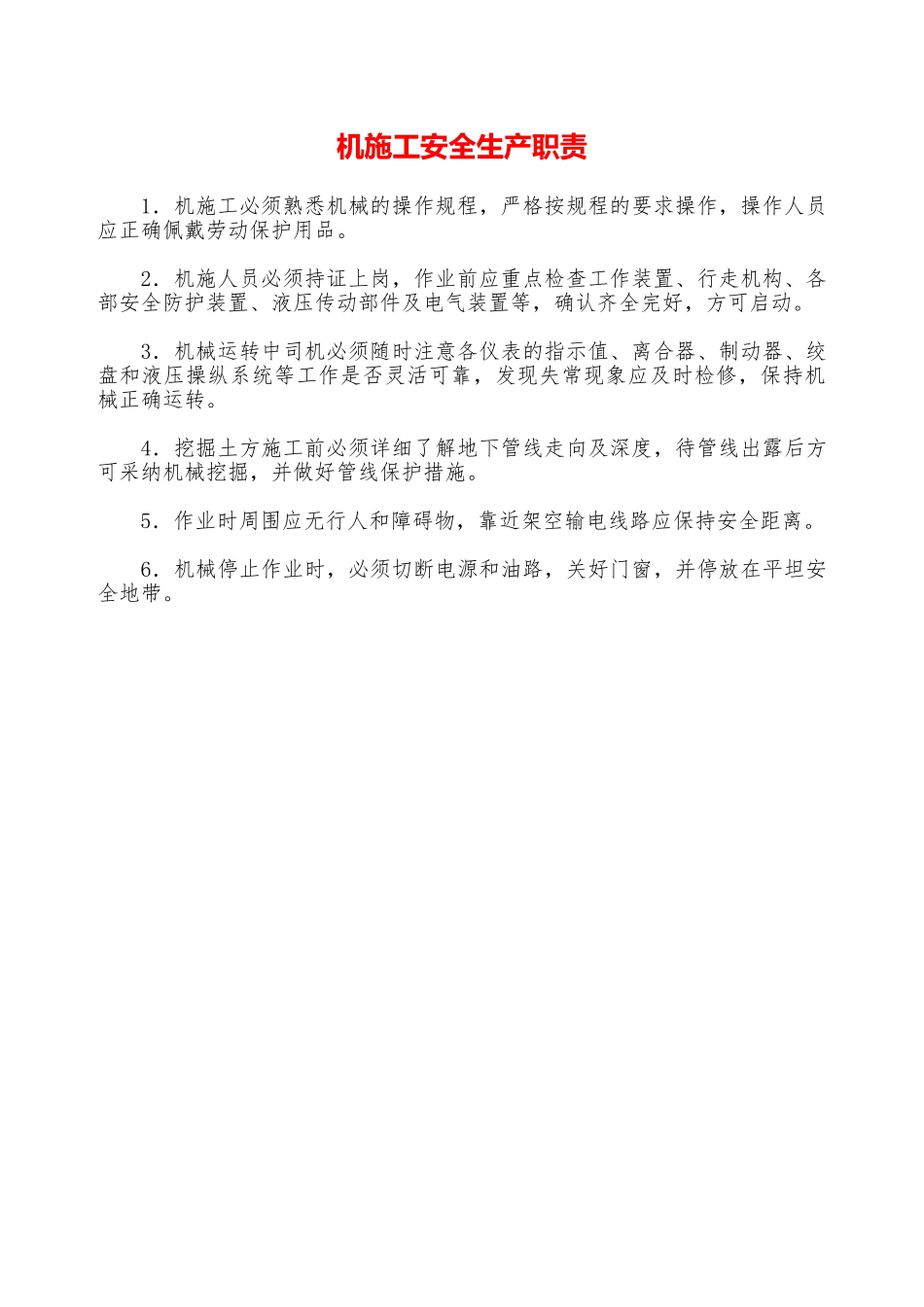 机施工安全生产职责

1．机施工必须熟悉机械的操作规程，严格按规程的要求操作，操作人员应正确佩戴劳动保护用品。

2．机施人员必须持证上岗，作业前应重点检查工作装置、行走机构、各部安全防护装置、液压传动部件及电气装置等，确认齐全完好，方可启动。

3．机械运转中司机必须随时注意各仪表的指示值、离合器、制动器、绞盘和液压操纵系统等工作是否灵活可靠，发现失常现象应及时检修，保持机械正确运转。

4．挖掘土方施工前必须详细了解地下管线走向及深度，待管线出露后方可采纳机械挖掘，并做好管线保护措施。

5．作业时周围应无行人和障碍物，靠近架空输电线路应保持安全距离。

6．机械停止作业时，必须切断电源和油路，关好门窗，并停放在平坦安全地带。